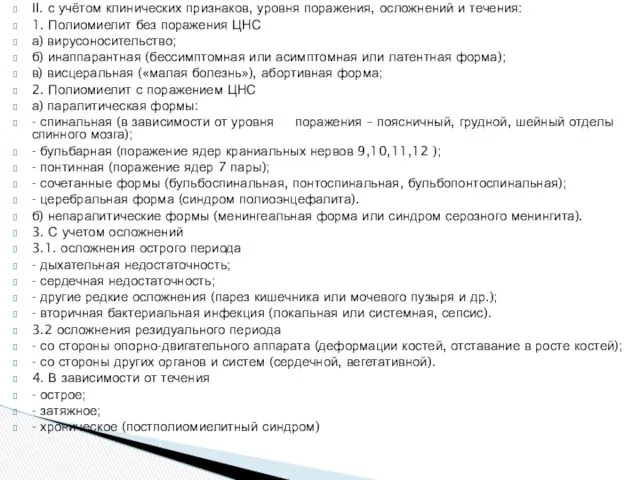 II. с учётом клинических признаков, уровня поражения, осложнений и течения:
1. Полиомиелит без поражения ЦНС
а) вирусоносительство;
б) инаппарантная (бессимптомная или асимптомная или латентная форма);
в) висцеральная («малая болезнь»), абортивная форма;
2. Полиомиелит с поражением ЦНС
а) паралитическая формы:
- спинальная (в зависимости от уровня поражения – поясничный, грудной, шейный отделы спинного мозга);
- бульбарная (поражение ядер краниальных нервов 9,10,11,12 );
- понтинная (поражение ядер 7 пары);
- сочетанные формы (бульбоспинальная, понтоспинальная, бульбопонтоспинальная);
- церебральная форма (синдром полиоэнцефалита).
б) непаралитические формы (менингеальная форма или синдром серозного менингита).
3. С учетом осложнений
3.1. осложнения острого периода
- дыхательная недостаточность;
- сердечная недостаточность;
- другие редкие осложнения (парез кишечника или мочевого пузыря и др.);
- вторичная бактериальная инфекция (локальная или системная, сепсис).
3.2 осложнения резидуального периода
- со стороны опорно-двигательного аппарата (деформации костей, отставание в росте костей);
- со стороны других органов и систем (сердечной, вегетативной).
4. В зависимости от течения
- острое;
- затяжное;
- хроническое (постполиомиелитный синдром)